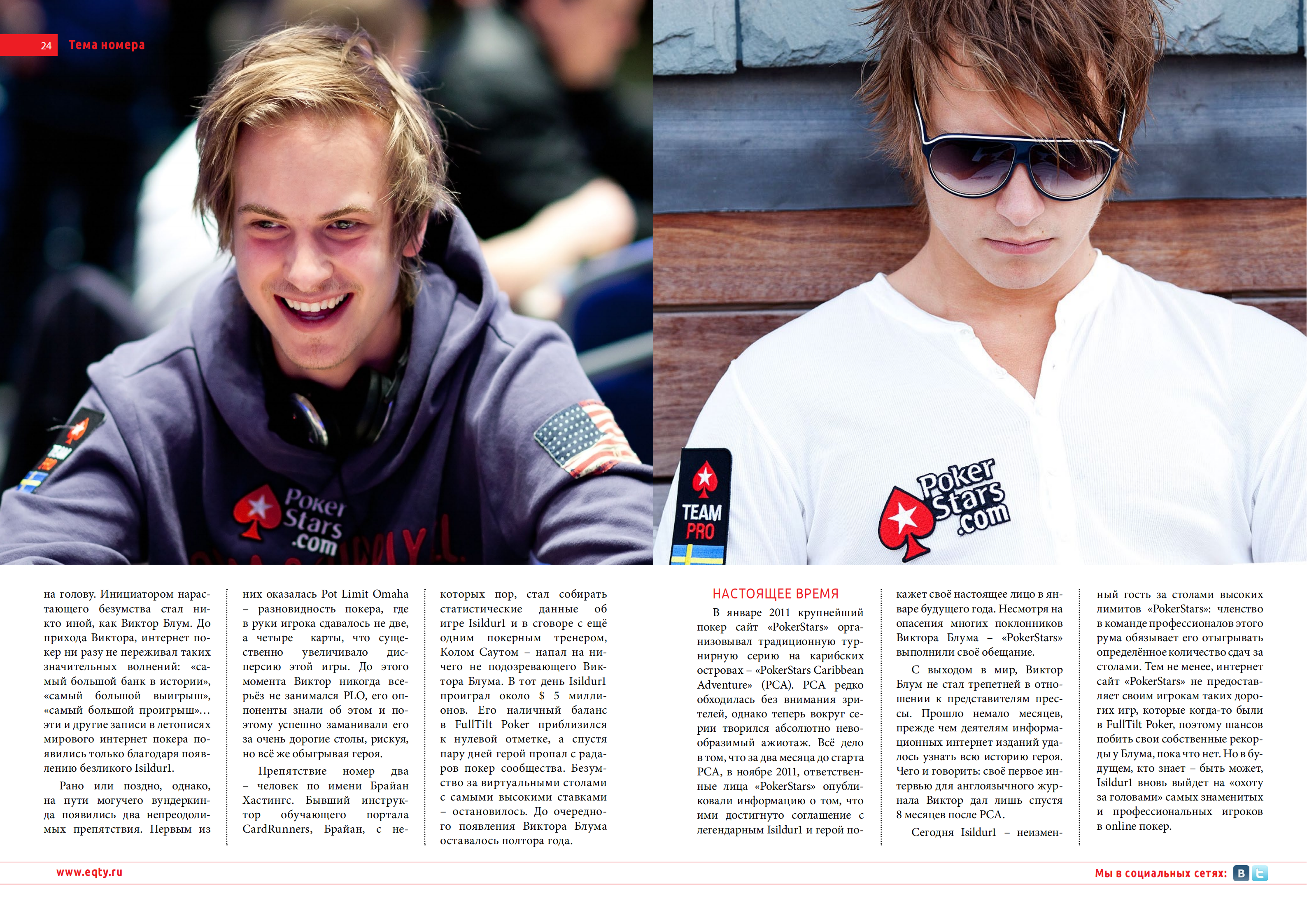 24 Тема номера

Poker Stars .com

TEAM PRO

Poker Stars .com

на голову. Инициатором нарастающего безумства стал никто иной, как Виктор Блум. До прихода Виктора, интернет покер ни разу не переживал таких значительных волнений: «самый большой банк в истории», «самый большой выигрыш», «самый большой проигрыш»… эти и другие записи в летописях мирового интернет покера появились только благодаря появлению безликого Isildur1.

Рано или поздно, однако, на пути могучего вундеркинда появились два непреодолимых препятствия. Первым из них оказалась Pot Limit Omaha – разновидность покера, где в руки игрока сдавалось не две, а четыре карты, что существенно увеличивало дисперсию этой игры. До этого момента Виктор никогда всерьёз не занимался PLO, его оппоненты знали об этом и поэтому успешно заманивали его за очень дорогие столы, рискуя, но всё же обыгрывая героя.

Препятствие номер два – человек по имени Брайан Хастингс. Бывший инструктор обучающего портала CardRunners, Брайан, с некоторых пор, стал собирать статистические данные об игре Isildur1 и в сговоре с ещё одним покерным тренером, Колом Саутом – напал на ничего не подозревающего Виктора Блума. В тот день Isildur1 проиграл около $ 5 миллионов. Его наличный баланс в FullTilt Poker приблизился к нулевой отметке, а спустя пару дней герой пропал с радаров покер сообщества. Безумство за виртуальными столами с самыми высокими ставками – остановилось. До очередного появления Виктора Блума оставалось полтора года.

НАСТОЯЩЕЕ ВРЕМЯ

В январе 2011 крупнейший покер сайт «PokerStars» организовывал традиционную турнирную серию на карибских островах – «PokerStars Caribbean Adventure» (PCA). PCA редко обходилась без внимания зрителей, однако теперь вокруг серии творился абсолютно невообразимый ажиотаж. Всё дело в том, что за два месяца до старта PCA, в ноябре 2011, ответственные лица «PokerStars» опубликовали информацию о том, что ими достигнуто соглашение с легендарным Isildur1 и герой покажет своё настоящее лицо в январе будущего года. Несмотря на опасения многих поклонников Виктора Блума – «PokerStars» выполнили своё обещание.

С выходом в мир, Виктор Блум не стал трепетней в отношении к представителям прессы. Прошло немало месяцев, прежде чем деятелям информационных интернет изданий удалось узнать всю историю героя. Чего и говорить: своё первое интервью для англоязычного журнала Виктор дал лишь спустя 8 месяцев после PCA.

Сегодня Isildur1 – неизменный гость за столами высоких лимитов «PokerStars»: членство в команде профессионалов этого рума обязывает его отыгрывать определённое количество сдач за столами. Тем не менее, интернет сайт «PokerStars» не предоставляет своим игрокам таких дорогих игр, которые когда-то были в FullTilt Poker, поэтому шансов побить свои собственные рекорды у Блума, пока что нет. Но в будущем, кто знает – быть может, Isildur1 вновь выйдет на «охоту за головами» самых знаменитых и профессиональных игроков в online покер.

www.eqty.ru

Мы в социальных сетях: B